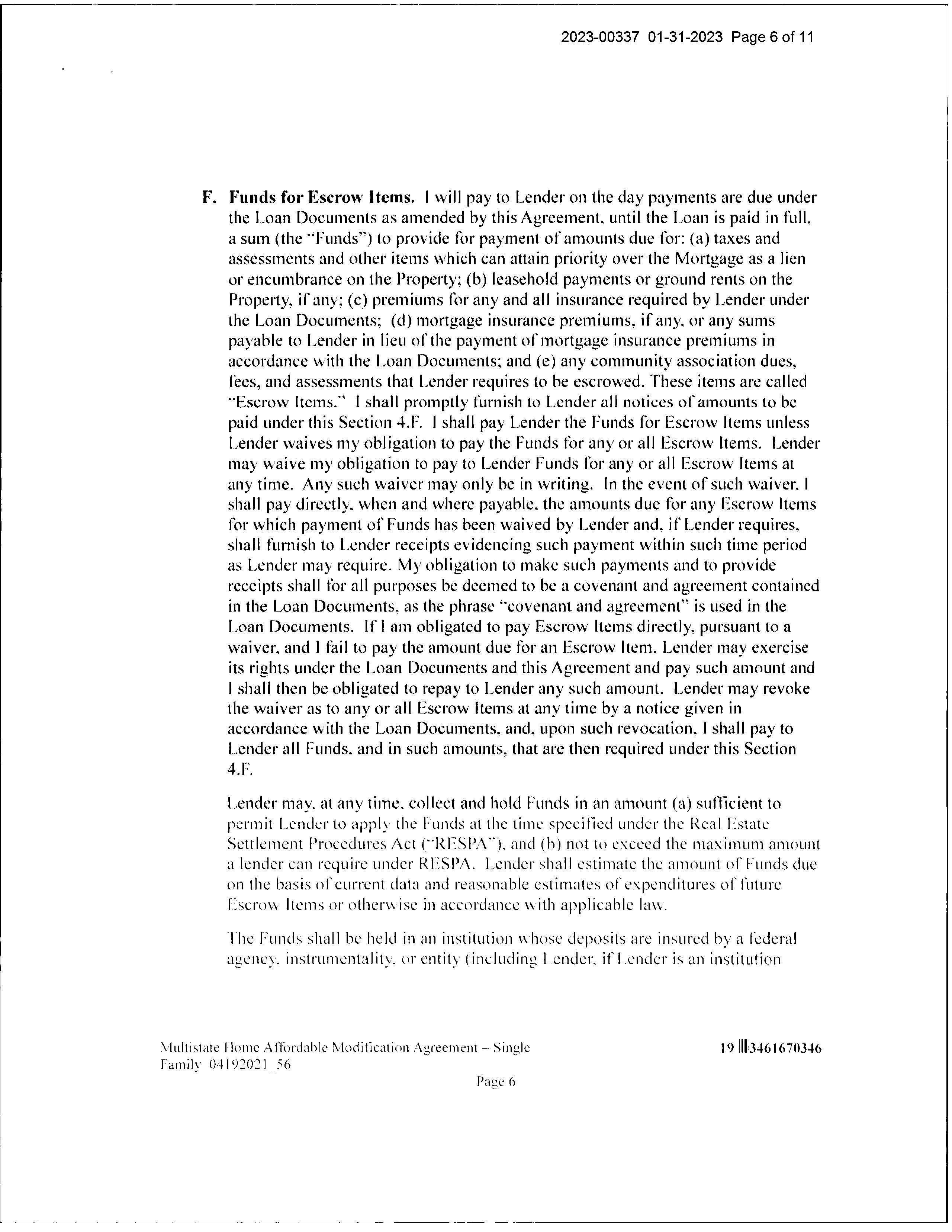 2023-00337 01-31-2023 Page 6 of 11

F. **Funds for Escrow Items.** I will pay to Lender on the day payments are due under the Loan Documents as amended by this Agreement, until the Loan is paid in full, a sum (the "Funds") to provide for payment of amounts due for: (a) taxes and assessments and other items which can attain priority over the Mortgage as a lien or encumbrance on the Property; (b) leasehold payments or ground rents on the Property, if any; (c) premiums for any and all insurance required by Lender under the Loan Documents; (d) mortgage insurance premiums, if any, or any sums payable to Lender in lieu of the payment of mortgage insurance premiums in accordance with the Loan Documents; and (e) any community association dues, fees, and assessments that Lender requires to be escrowed. These items are called "Escrow Items." I shall promptly furnish to Lender all notices of amounts to be paid under this Section 4.F. I shall pay Lender the Funds for Escrow Items unless Lender waives my obligation to pay the Funds for any or all Escrow Items. Lender may waive my obligation to pay to Lender Funds for any or all Escrow Items at any time. Any such waiver may only be in writing. In the event of such waiver, I shall pay directly, when and where payable, the amounts due for any Escrow Items for which payment of Funds has been waived by Lender and, if Lender requires, shall furnish to Lender receipts evidencing such payment within such time period as Lender may require. My obligation to make such payments and to provide receipts shall for all purposes be deemed to be a covenant and agreement contained in the Loan Documents, as the phrase "covenant and agreement" is used in the Loan Documents. If I am obligated to pay Escrow Items directly, pursuant to a waiver, and I fail to pay the amount due for an Escrow Item, Lender may exercise its rights under the Loan Documents and this Agreement and pay such amount and I shall then be obligated to repay to Lender any such amount. Lender may revoke the waiver as to any or all Escrow Items at any time by a notice given in accordance with the Loan Documents, and, upon such revocation, I shall pay to Lender all Funds, and in such amounts, that are then required under this Section 4.F.

Lender may, at any time, collect and hold Funds in an amount (a) sufficient to permit Lender to apply the Funds at the time specified under the Real Estate Settlement Procedures Act ("RESPA"), and (b) not to exceed the maximum amount a lender can require under RESPA. Lender shall estimate the amount of Funds due on the basis of current data and reasonable estimates of expenditures of future Escrow Items or otherwise in accordance with applicable law.

The Funds shall be held in an institution whose deposits are insured by a federal agency, instrumentality, or entity (including Lender, if Lender is an institution

Multistate Home Affordable Modification Agreement – Single Family 04192021_56

19 3461670346

Page 6